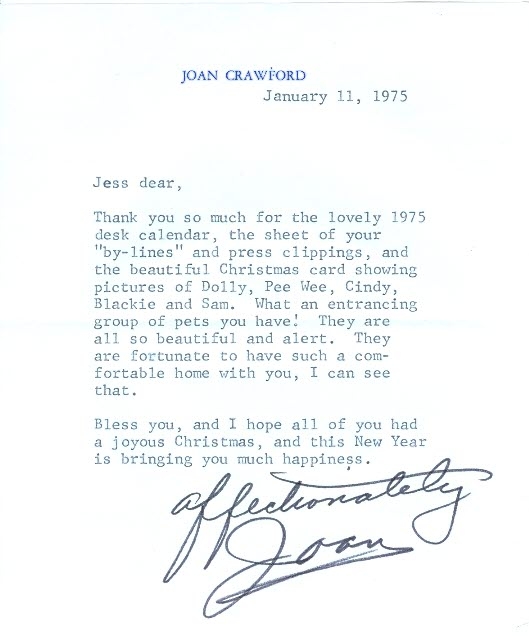 JOAN CRAWFORD

January 11, 1975

Jess dear,

Thank you so much for the lovely 1975 desk calendar, the sheet of your "by-lines" and press clippings, and the beautiful Christmas card showing pictures of Dolly, Pee Wee, Cindy, Blackie and Sam. What an entrancing group of pets you have! They are all so beautiful and alert. They are fortunate to have such a comfortable home with you, I can see that.

Bless you, and I hope all of you had a joyous Christmas, and this New Year is bringing you much happiness.

Affectionately
Joan